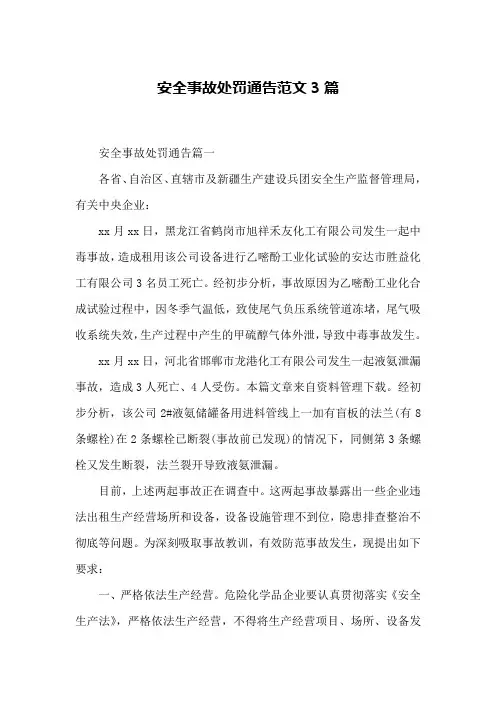 安全事故处罚通告范文 3 篇

安全事故处罚通告篇一

各省、自治区、直辖市及新疆生产建设兵团安全生产监督管理局，有关中央企业：

xx 月 xx 日，黑龙江省鹤岗市旭祥禾友化工有限公司发生一起中毒事故，造成租用该公司设备进行乙嘧酚工业化试验的安达市胜益化工有限公司 3 名员工死亡。经初步分析，事故原因为乙嘧酚工业化合成试验过程中，因冬季气温低，致使尾气负压系统管道冻堵，尾气吸收系统失效，生产过程中产生的甲硫醇气体外泄，导致中毒事故发生。

xx 月 xx 日，河北省邯郸市龙港化工有限公司发生一起液氨泄漏事故，造成 3 人死亡、4 人受伤。本篇文章来自资料管理下载。经初步分析，该公司 2#液氨储罐备用进料管线上一加有盲板的法兰(有 8 条螺栓)在 2 条螺栓已断裂(事故前已发现)的情况下，同侧第 3 条螺栓又发生断裂，法兰裂开导致液氨泄漏。

目前，上述两起事故正在调查中。这两起事故暴露出一些企业违法出租生产经营场所和设备，设备设施管理不到位，隐患排查整治不彻底等问题。为深刻吸取事故教训，有效防范事故发生，现提出如下要求：

一、严格依法生产经营。危险化学品企业要认真贯彻落实《安全生产法》，严格依法生产经营，不得将生产经营项目、场所、设备发